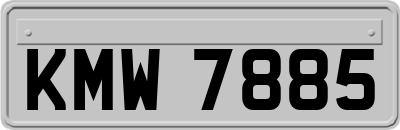 KMW 7885